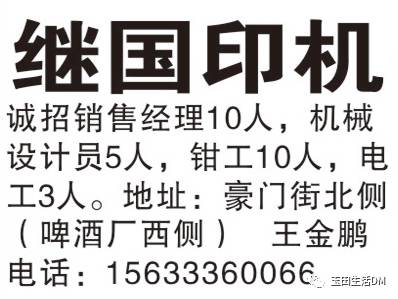 继国印机

诚招销售经理10人，机械设计员5人，钳工10人，电工3人。地址：豪门街北侧（啤酒厂西侧） 王金鹏

电话：15633360066

玉田生活DM